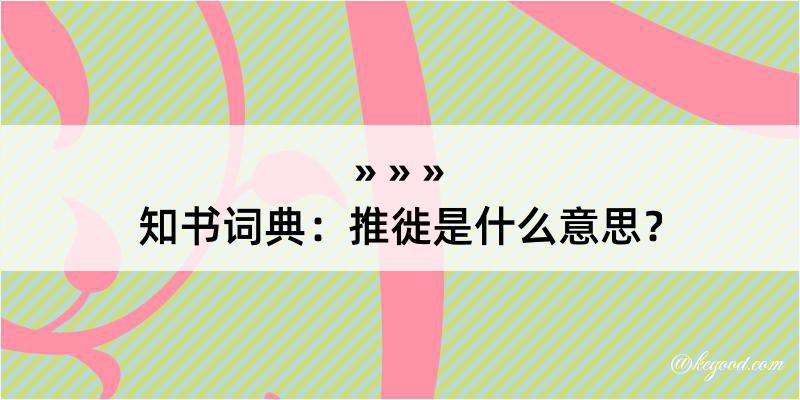 » » »
知书词典：推徙是什么意思？

@kegood.com